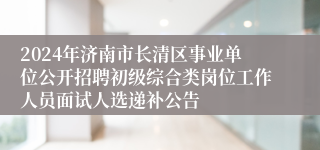 2024年济南市长清区事业单位公开招聘初级综合类岗位工作人员面试人选递补公告